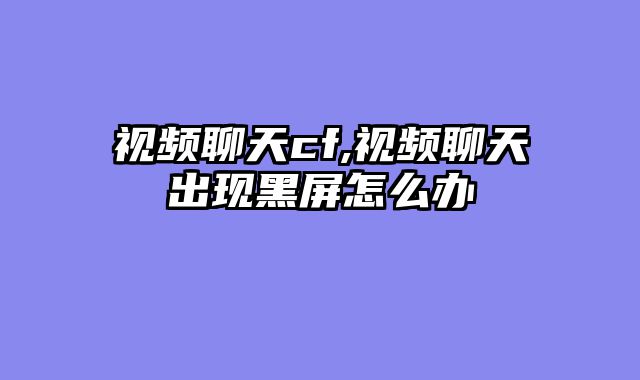 视频聊天cf,视频聊天出现黑屏怎么办